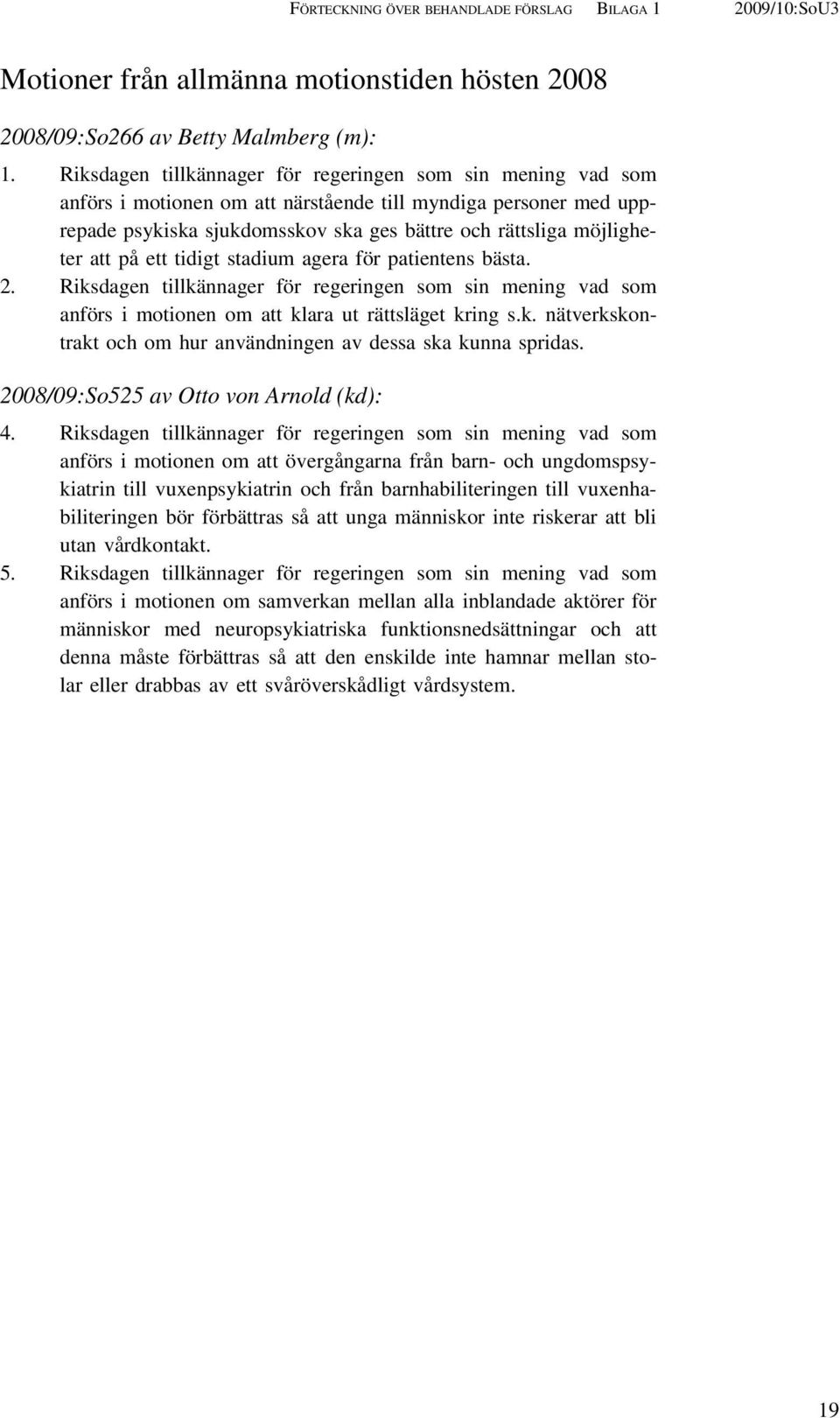 FÖRTECKNING ÖVER BEHANDLADE FÖRSLAG BILAGA 1 2009/10:SoU3

Motioner från allmänna motionstiden hösten 2008

2008/09:So266 av Betty Malmberg (m):

1. Riksdagen tillkännager för regeringen som sin mening vad som anförs i motionen om att närstående till myndiga personer med upprepade psykiska sjukdomsskov ska ges bättre och rättsliga möjligheter att på ett tidigt stadium agera för patientens bästa.
2. Riksdagen tillkännager för regeringen som sin mening vad som anförs i motionen om att klara ut rättsläget kring s.k. nätverkskontrakt och om hur användningen av dessa ska kunna spridas.

2008/09:So525 av Otto von Arnold (kd):

4. Riksdagen tillkännager för regeringen som sin mening vad som anförs i motionen om att övergångarna från barn- och ungdomspsykiatrin till vuxenpsykiatrin och från barnhabiliteringen till vuxenhabiliteringen bör förbättras så att unga människor inte riskerar att bli utan vårdkontakt.
5. Riksdagen tillkännager för regeringen som sin mening vad som anförs i motionen om samverkan mellan alla inblandade aktörer för människor med neuropsykiatriska funktionsnedsättningar och att denna måste förbättras så att den enskilde inte hamnar mellan stolar eller drabbas av ett svåröverskådligt vårdsystem.

19